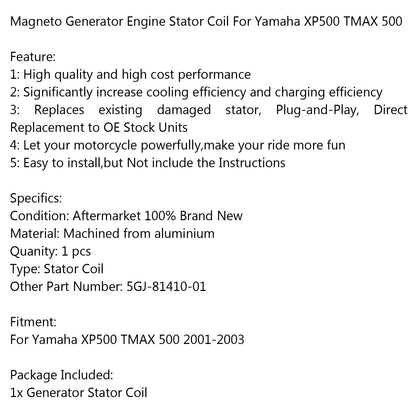 Magneto Generator Engine Stator Coil For Yamaha XP500 TMAX 500

Feature:
1: High quality and high cost performance
2: Significantly increase cooling efficiency and charging efficiency
3: Replaces existing damaged stator, Plug-and-Play, Direct Replacement to OE Stock Units
4: Let your motorcycle powerfully,make your ride more fun
5: Easy to install,but Not include the Instructions

Specifics:
Condition: Aftermarket 100% Brand New
Material: Machined from aluminium
Quanity: 1 pcs
Type: Stator Coil
Other Part Number: 5GJ-81410-01

Fitment:
For Yamaha XP500 TMAX 500 2001-2003

Package Included:
1x Generator Stator Coil